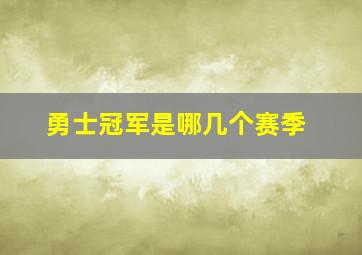 勇士冠军是哪几个赛季